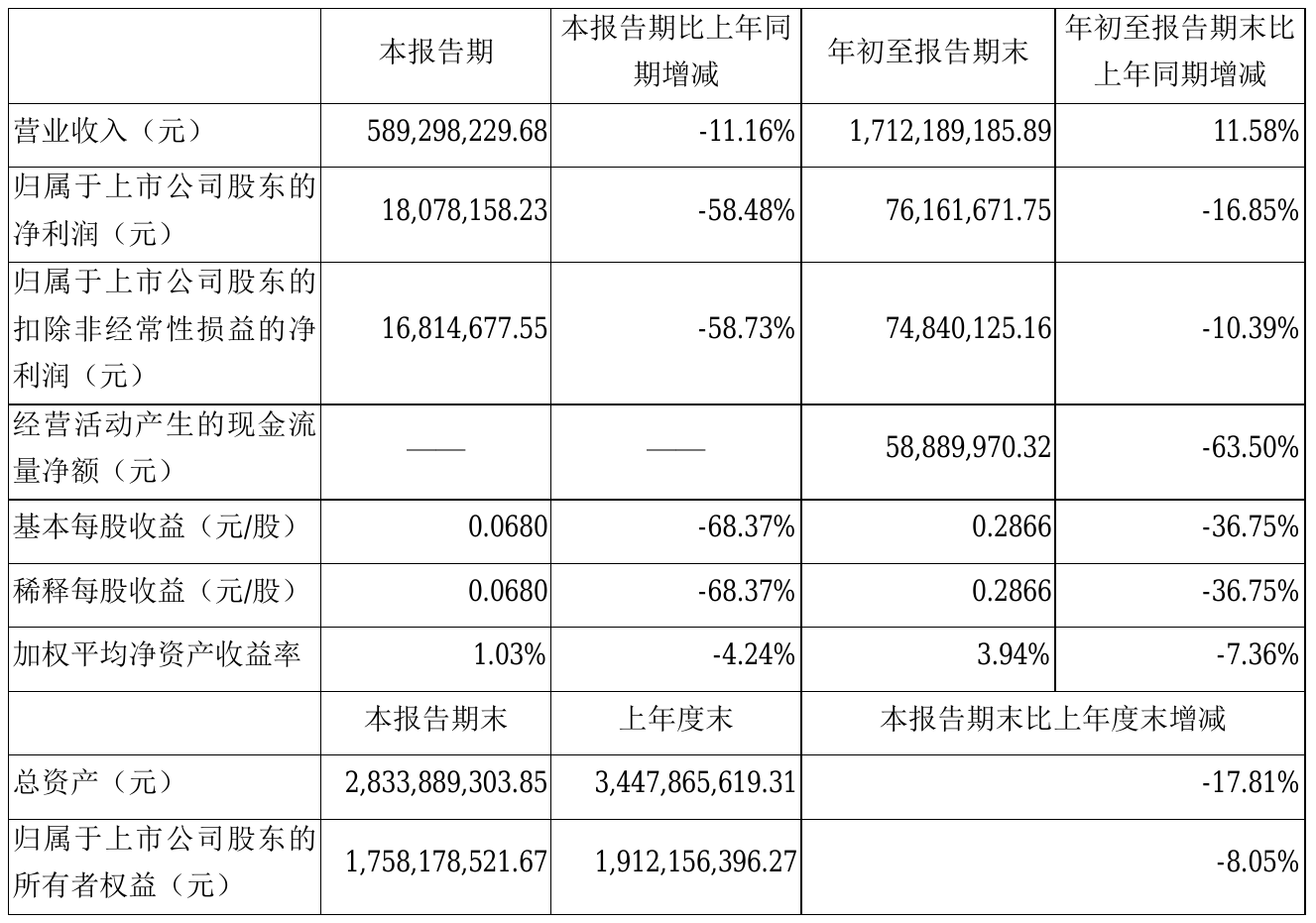 |  | 本报告期 | 本报告期比上年同期增减 | 年初至报告期末 | 年初至报告期末比上年同期增减 |
|---|---|---|---|---|
| 营业收入（元） | 589,298,229.68 | -11.16% | 1,712,189,185.89 | 11.58% |
| 归属于上市公司股东的净利润（元） | 18,078,158.23 | -58.48% | 76,161,671.75 | -16.85% |
| 归属于上市公司股东的扣除非经常性损益的净利润（元） | 16,814,677.55 | -58.73% | 74,840,125.16 | -10.39% |
| 经营活动产生的现金流量净额（元） | —— | —— | 58,889,970.32 | -63.50% |
| 基本每股收益（元/股） | 0.0680 | -68.37% | 0.2866 | -36.75% |
| 稀释每股收益（元/股） | 0.0680 | -68.37% | 0.2866 | -36.75% |
| 加权平均净资产收益率 | 1.03% | -4.24% | 3.94% | -7.36% |
|  | 本报告期末 | 上年度末 | 本报告期末比上年度末增减 | |
| 总资产（元） | 2,833,889,303.85 | 3,447,865,619.31 | -17.81% | |
| 归属于上市公司股东的所有者权益（元） | 1,758,178,521.67 | 1,912,156,396.27 | -8.05% | |